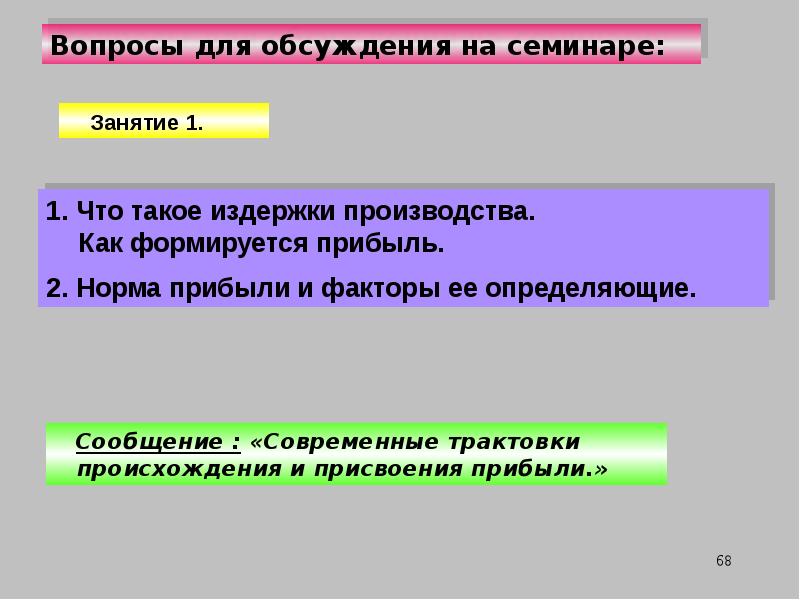 Вопросы для обсуждения на семинаре:

Занятие 1.

1. Что такое издержки производства. Как формируется прибыль.

2. Норма прибыли и факторы ее определяющие.

Сообщение : «Современные трактовки происхождения и присвоения прибыли.»

68